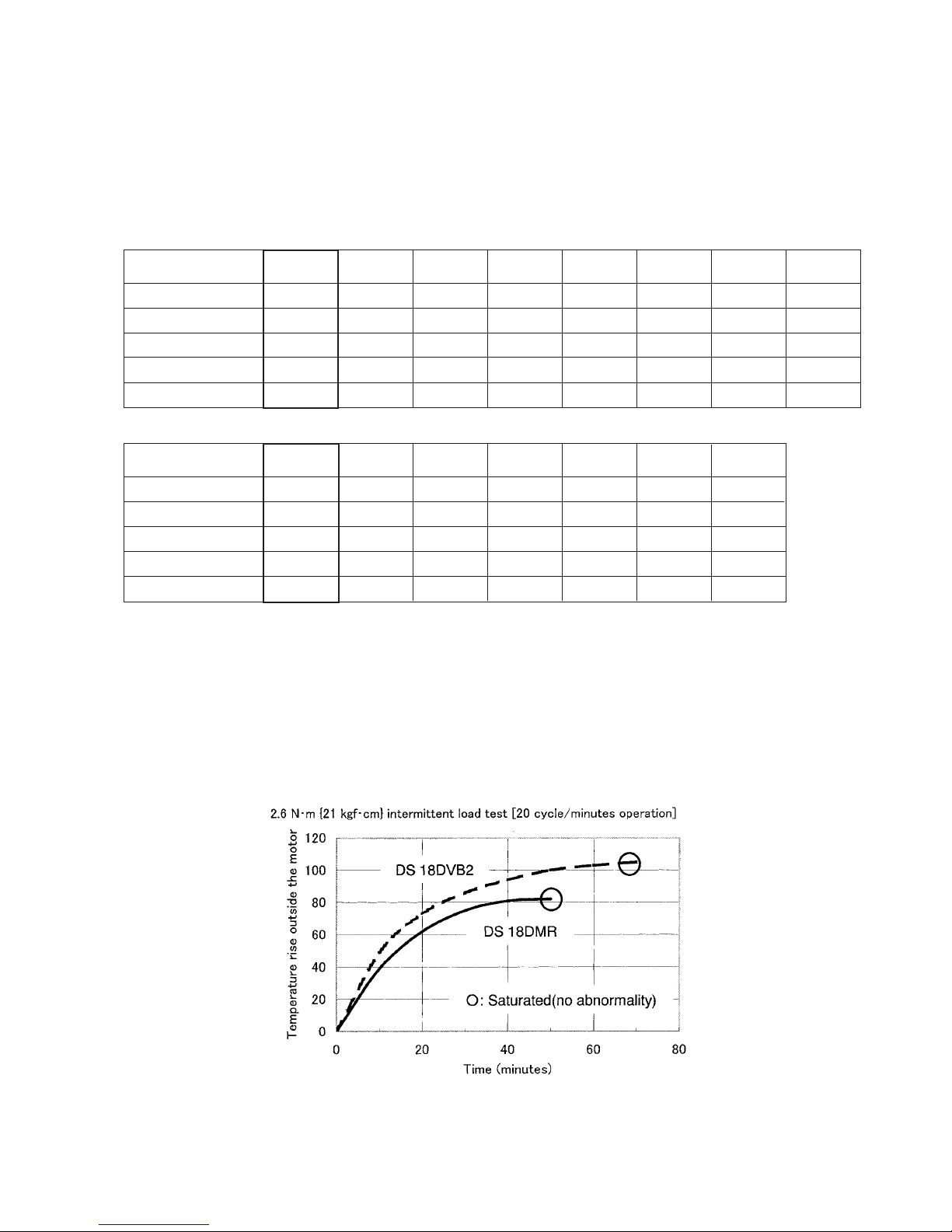 2.6 N·m {21 kgf·cm} intermittent load test [20 cycle/minutes operation]

Temperature rise outside the motor

120
100
80
60
40
20
0

DS 18DVB2

DS 18DMR

O: Saturated(no abnormality)

0 20 40 60 80

Time (minutes)